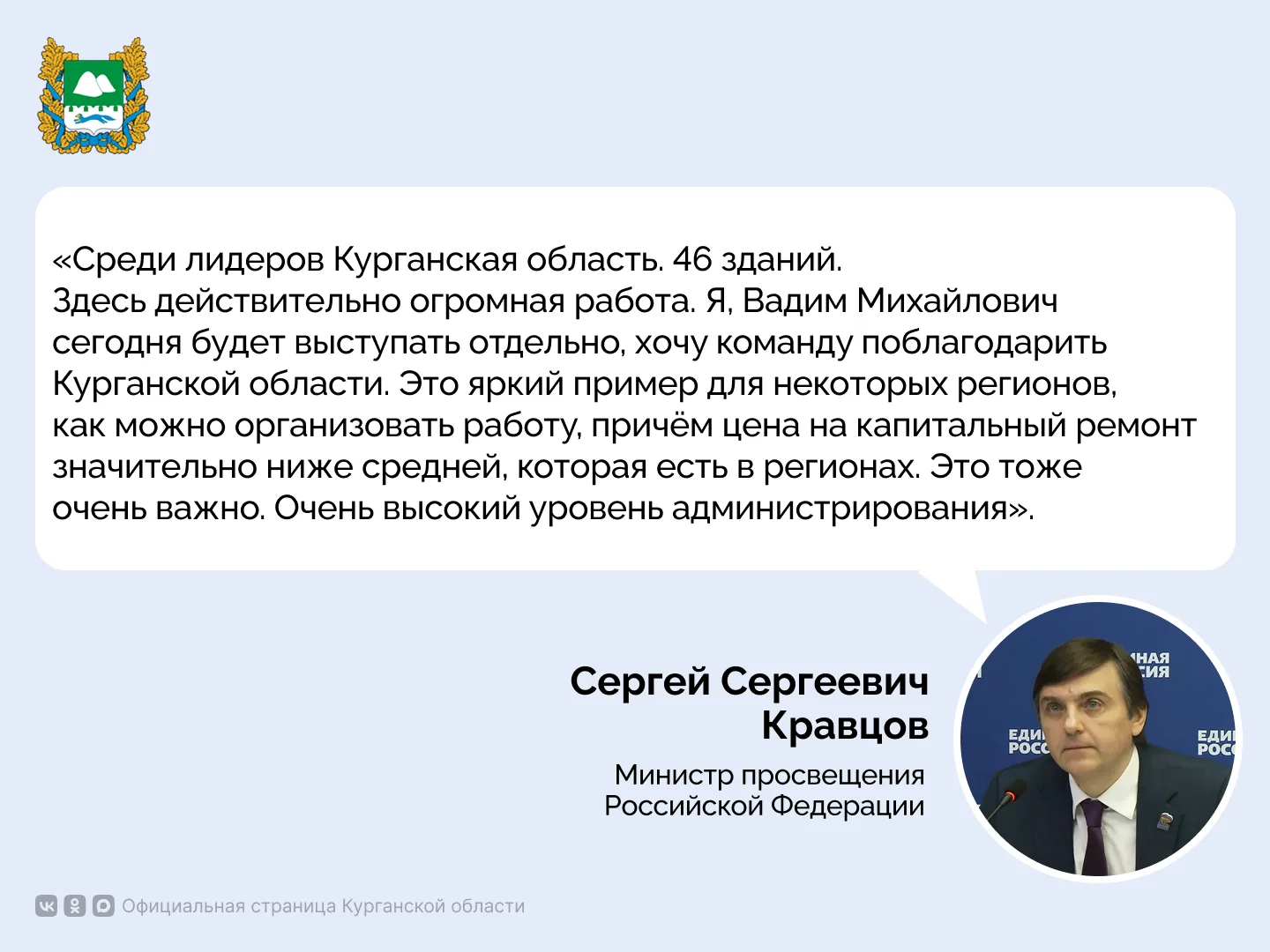 «Среди лидеров Курганская область. 46 зданий. Здесь действительно огромная работа. Я, Вадим Михайлович сегодня будет выступать отдельно, хочу команду поблагодарить Курганской области. Это яркий пример для некоторых регионов, как можно организовать работу, причём цена на капитальный ремонт значительно ниже средней, которая есть в регионах. Это тоже очень важно. Очень высокий уровень администрирования».

Сергей Сергеевич
Кравцов

Министр просвещения
Российской Федерации

Официальная страница Курганской области